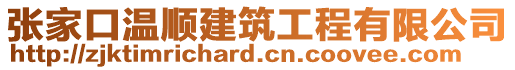 张家口温顺建筑工程有限公司
http://zjktimrichard.cn.coovee.com